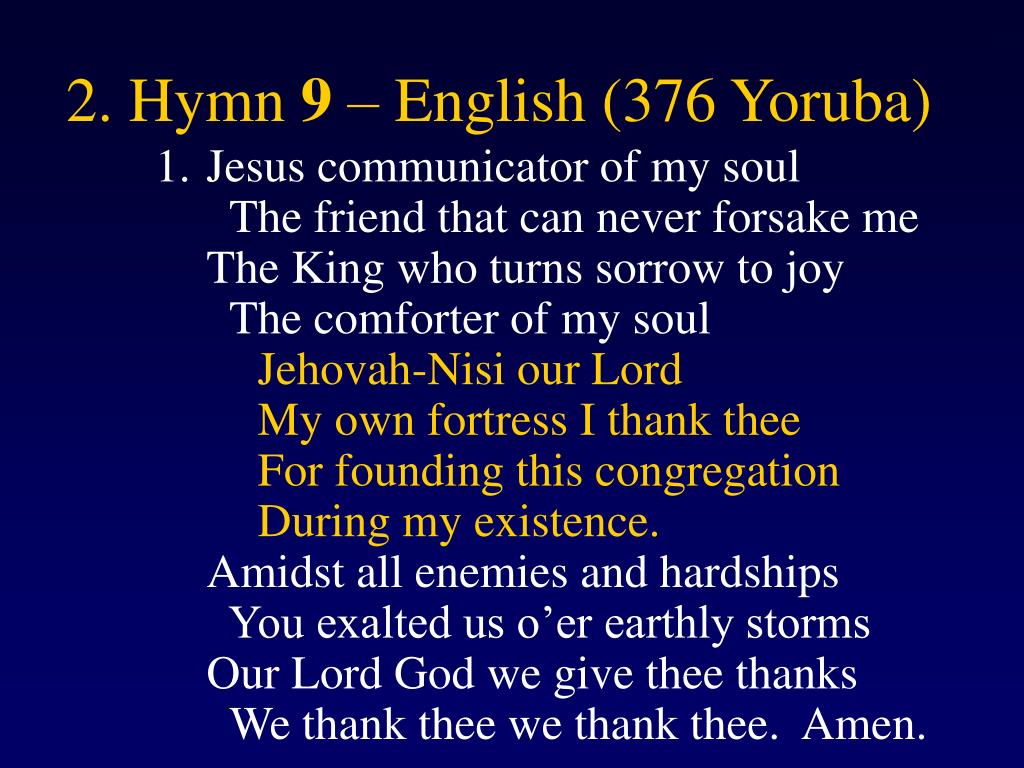 2. Hymn 9 – English (376 Yoruba)

1. Jesus communicator of my soul
The friend that can never forsake me
The King who turns sorrow to joy
The comforter of my soul
Jehovah-Nisi our Lord
My own fortress I thank thee
For founding this congregation
During my existence.
Amidst all enemies and hardships
You exalted us o’er earthly storms
Our Lord God we give thee thanks
We thank thee we thank thee. Amen.